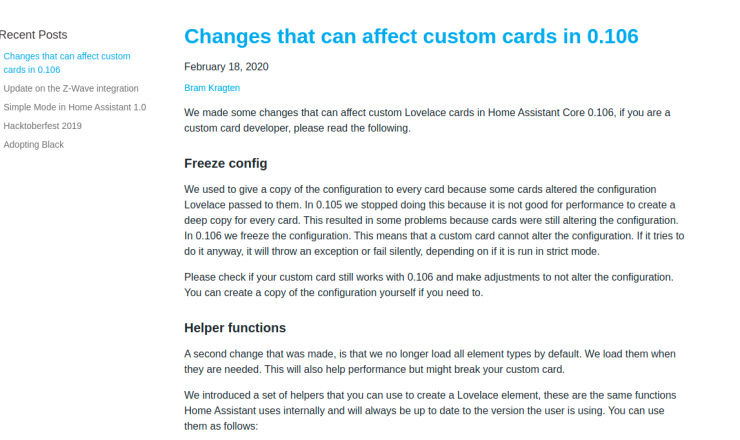 Recent Posts

Changes that can affect custom cards in 0.106

Update on the Z-Wave integration

Simple Mode in Home Assistant 1.0

Hacktoberfest 2019

Adopting Black

Changes that can affect custom cards in 0.106

February 18, 2020

Bram Kragten

We made some changes that can affect custom Lovelace cards in Home Assistant Core 0.106, if you are a custom card developer, please read the following.

Freeze config

We used to give a copy of the configuration to every card because some cards altered the configuration Lovelace passed to them. In 0.105 we stopped doing this because it is not good for performance to create a deep copy for every card. This resulted in some problems because cards were still altering the configuration. In 0.106 we freeze the configuration. This means that a custom card cannot alter the configuration. If it tries to do it anyway, it will throw an exception or fail silently, depending on if it is run in strict mode.

Please check if your custom card still works with 0.106 and make adjustments to not alter the configuration. You can create a copy of the configuration yourself if you need to.

Helper functions

A second change that was made, is that we no longer load all element types by default. We load them when they are needed. This will also help performance but might break your custom card.

We introduced a set of helpers that you can use to create a Lovelace element, these are the same functions Home Assistant uses internally and will always be up to date to the version the user is using. You can use them as follows: